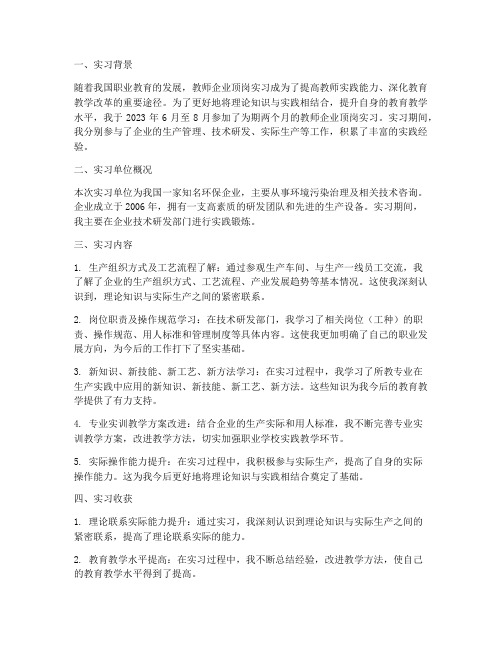 一、实习背景

随着我国职业教育的发展，教师企业顶岗实习成为了提高教师实践能力、深化教育教学改革的重要途径。为了更好地将理论知识与实践相结合，提升自身的教育教学水平，我于 2023 年 6 月至 8 月参加了为期两个月的教师企业顶岗实习。实习期间，我分别参与了企业的生产管理、技术研发、实际生产等工作，积累了丰富的实践经验。

二、实习单位概况

本次实习单位为我国一家知名环保企业，主要从事环境污染治理及相关技术咨询。企业成立于 2006 年，拥有一支高素质的研发团队和先进的生产设备。实习期间，我主要在企业技术研发部门进行实践锻炼。

三、实习内容

1. 生产组织方式及工艺流程了解：通过参观生产车间、与生产一线员工交流，我了解了企业的生产组织方式、工艺流程、产业发展趋势等基本情况。这使我深刻认识到，理论知识与实际生产之间的紧密联系。

2. 岗位职责及操作规范学习：在技术研发部门，我学习了相关岗位（工种）的职责、操作规范、用人标准和管理制度等具体内容。这使我更加明确了自己的职业发展方向，为今后的工作打下了坚实基础。

3. 新知识、新技能、新工艺、新方法学习：在实习过程中，我学习了所教专业在生产实践中应用的新知识、新技能、新工艺、新方法。这些知识为我今后的教育教学提供了有力支持。

4. 专业实训教学方案改进：结合企业的生产实际和用人标准，我不断完善专业实训教学方案，改进教学方法，切实加强职业学校实践教学环节。

5. 实际操作能力提升：在实习过程中，我积极参与实际生产，提高了自身的实际操作能力。这为我今后更好地将理论知识与实践相结合奠定了基础。

四、实习收获

1. 理论联系实际能力提升：通过实习，我深刻认识到理论知识与实际生产之间的紧密联系，提高了理论联系实际的能力。

2. 教育教学水平提高：在实习过程中，我不断总结经验，改进教学方法，使自己的教育教学水平得到了提高。